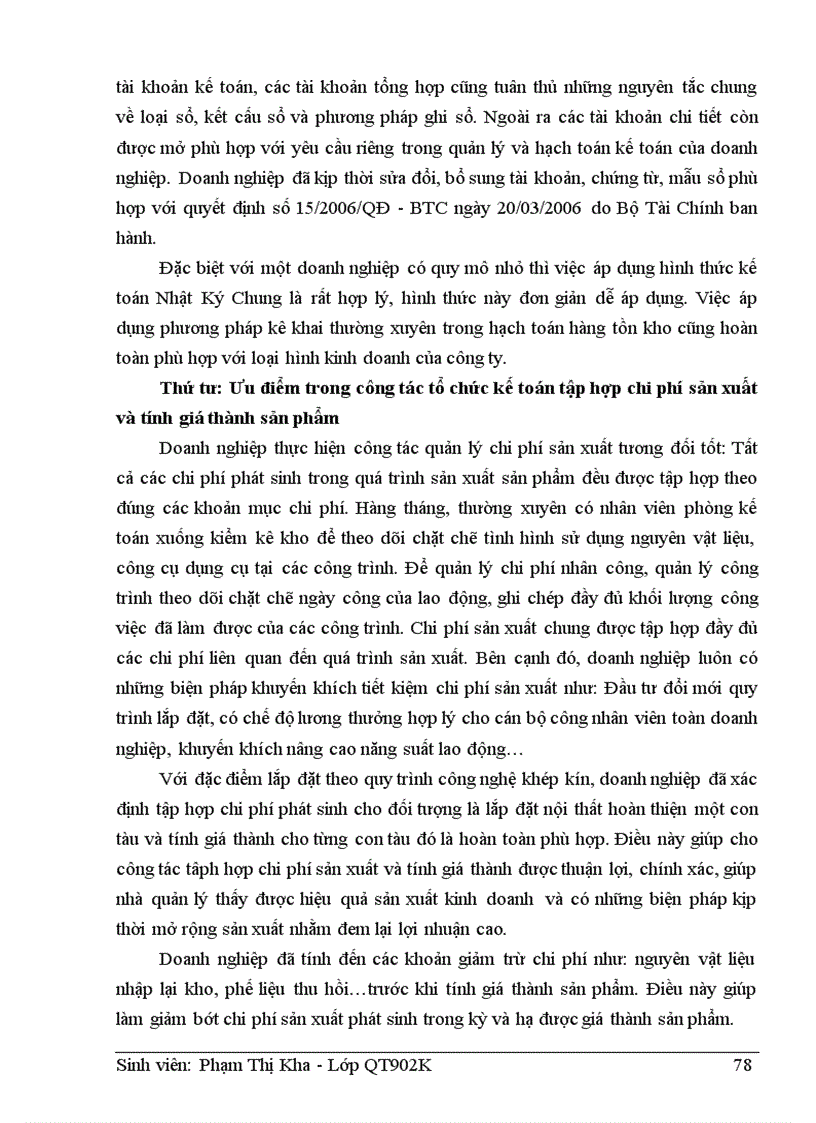 tài khoản kế toán, các tài khoản tổng hợp cũng tuân thủ những nguyên tắc chung về loại sổ, kết cấu sổ và phương pháp ghi sổ. Ngoài ra các tài khoản chi tiết còn được mở phù hợp với yêu cầu riêng trong quản lý và hạch toán kế toán của doanh nghiệp. Doanh nghiệp đã kịp thời sửa đổi, bổ sung tài khoản, chứng từ, mẫu sổ phù hợp với quyết định số 15/2006/QĐ - BTC ngày 20/03/2006 do Bộ Tài Chính ban hành.

Đặc biệt với một doanh nghiệp có quy mô nhỏ thì việc áp dụng hình thức kế toán Nhật Ký Chung là rất hợp lý, hình thức này đơn giản dễ áp dụng. Việc áp dụng phương pháp kê khai thường xuyên trong hạch toán hàng tồn kho cũng hoàn toàn phù hợp với loại hình kinh doanh của công ty.

Thứ tư: Ưu điểm trong công tác tổ chức kế toán tập hợp chi phí sản xuất và tính giá thành sản phẩm

Doanh nghiệp thực hiện công tác quản lý chi phí sản xuất tương đối tốt: Tất cả các chi phí phát sinh trong quá trình sản xuất sản phẩm đều được tập hợp theo đúng các khoản mục chi phí. Hàng tháng, thường xuyên có nhân viên phòng kế toán xuống kiểm kê kho để theo dõi chặt chẽ tình hình sử dụng nguyên vật liệu, công cụ dụng cụ tại các công trình. Để quản lý chi phí nhân công, quản lý công trình theo dõi chặt chẽ ngày công của lao động, ghi chép đầy đủ khối lượng công việc đã làm được của các công trình. Chi phí sản xuất chung được tập hợp đầy đủ các chi phí liên quan đến quá trình sản xuất. Bên cạnh đó, doanh nghiệp luôn có những biện pháp khuyến khích tiết kiệm chi phí sản xuất như: Đầu tư đổi mới quy trình lắp đặt, có chế độ lương thưởng hợp lý cho cán bộ công nhân viên toàn doanh nghiệp, khuyến khích nâng cao năng suất lao động…

Với đặc điểm lắp đặt theo quy trình công nghệ khép kín, doanh nghiệp đã xác định tập hợp chi phí phát sinh cho đối tượng là lắp đặt nội thất hoàn thiện một con tàu và tính giá thành cho từng con tàu đó là hoàn toàn phù hợp. Điều này giúp cho công tác tậph hợp chi phí sản xuất và tính giá thành được thuận lợi, chính xác, giúp nhà quản lý thấy được hiệu quả sản xuất kinh doanh và có những biện pháp kịp thời mở rộng sản xuất nhằm đem lại lợi nhuận cao.

Doanh nghiệp đã tính đến các khoản giảm trừ chi phí như: nguyên vật liệu nhập lại kho, phế liệu thu hồi…trước khi tính giá thành sản phẩm. Điều này giúp làm giảm bớt chi phí sản xuất phát sinh trong kỳ và hạ được giá thành sản phẩm.

Sinh viên: Phạm Thị Kha - Lớp QT902K 78